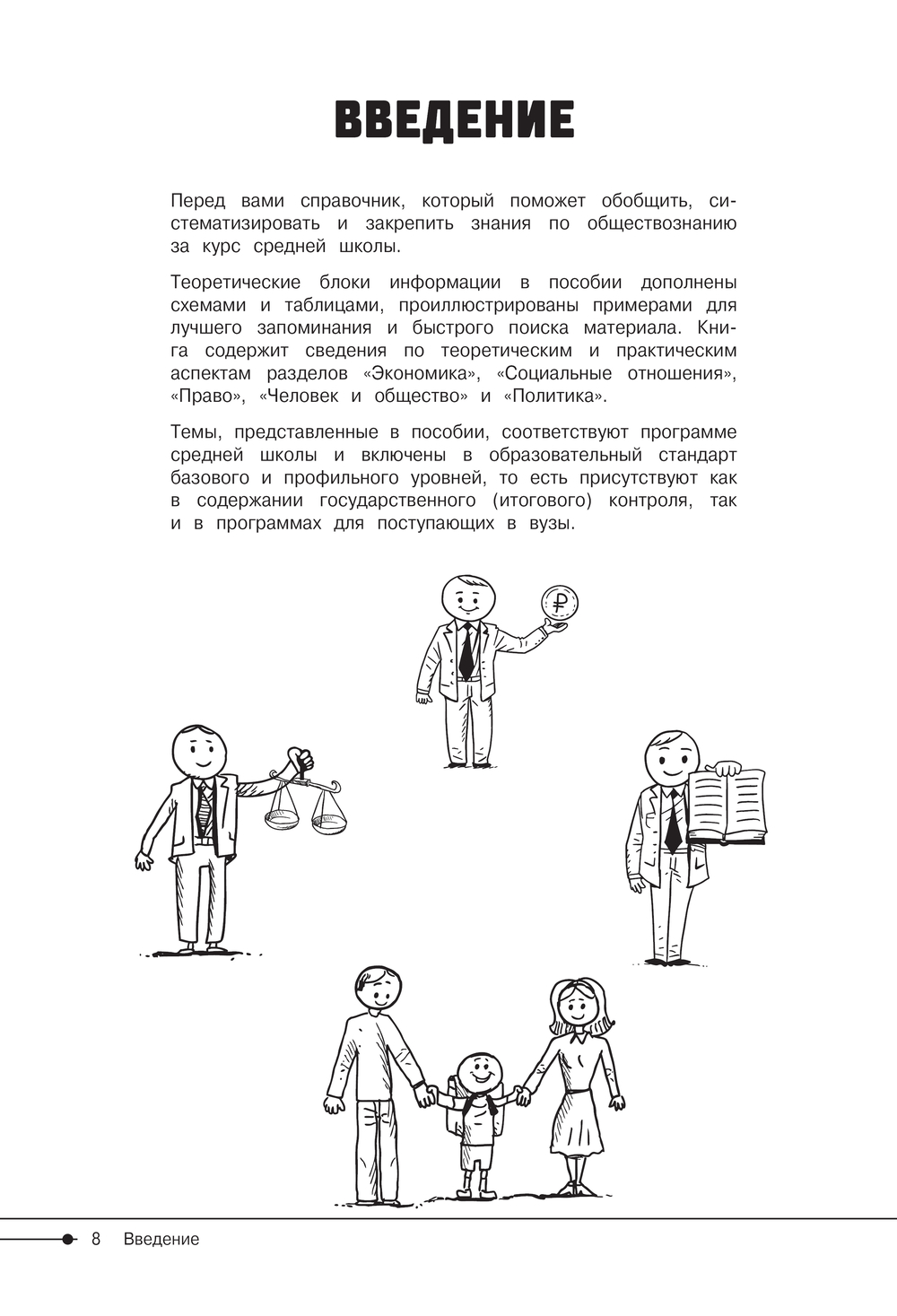 ВВЕДЕНИЕ

Перед вами справочник, который поможет обобщить, систематизировать и закрепить знания по обществознанию за курс средней школы.

Теоретические блоки информации в пособии дополнены схемами и таблицами, проиллюстрированы примерами для лучшего запоминания и быстрого поиска материала. Книга содержит сведения по теоретическим и практическим аспектам разделов «Экономика», «Социальные отношения», «Право», «Человек и общество» и «Политика».

Темы, представленные в пособии, соответствуют программе средней школы и включены в образовательный стандарт базового и профильного уровней, то есть присутствуют как в содержании государственного (итогового) контроля, так и в программах для поступающих в вузы.

₽

8 Введение